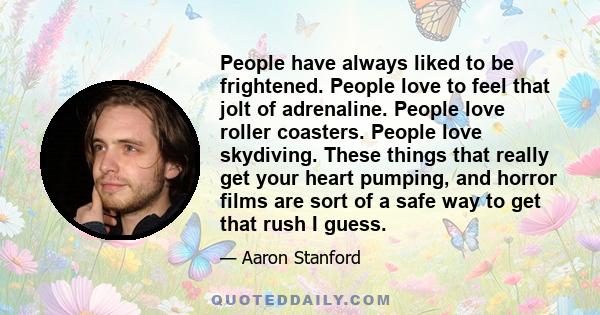 People have always liked to be frightened. People love to feel that jolt of adrenaline. People love roller coasters. People love skydiving. These things that really get your heart pumping, and horror films are sort of a safe way to get that rush I guess.

— Aaron Stanford

QUOTEDDAILY.COM